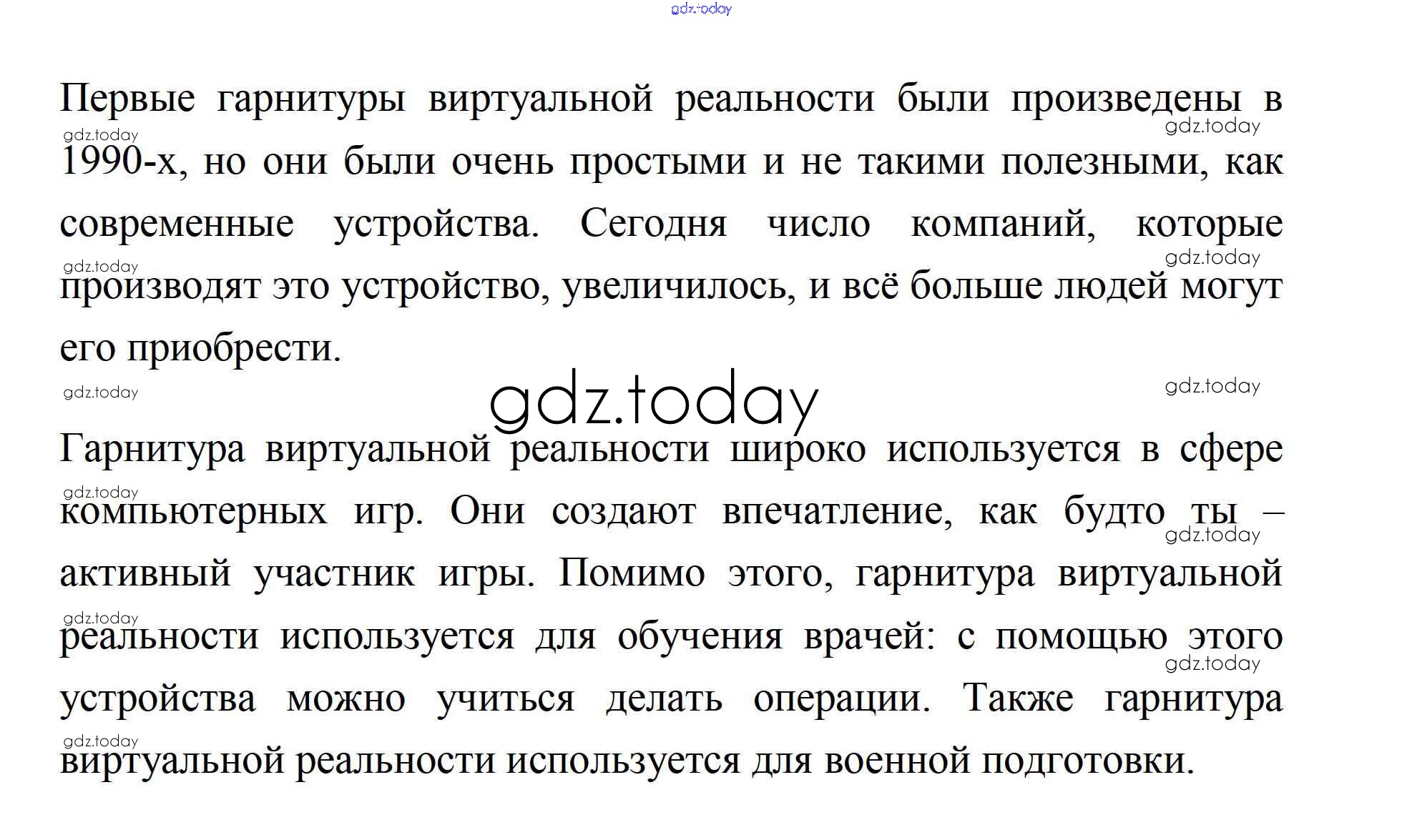 gdz.today

Первые гарнитуры виртуальной реальности были произведены в 1990-х, но они были очень простыми и не такими полезными, как современные устройства. Сегодня число компаний, которые производят это устройство, увеличилось, и всё больше людей могут его приобрести.

gdz.today

Гарнитура виртуальной реальности широко используется в сфере компьютерных игр. Они создают впечатление, как будто ты – активный участник игры. Помимо этого, гарнитура виртуальной реальности используется для обучения врачей: с помощью этого устройства можно учиться делать операции. Также гарнитура виртуальной реальности используется для военной подготовки.